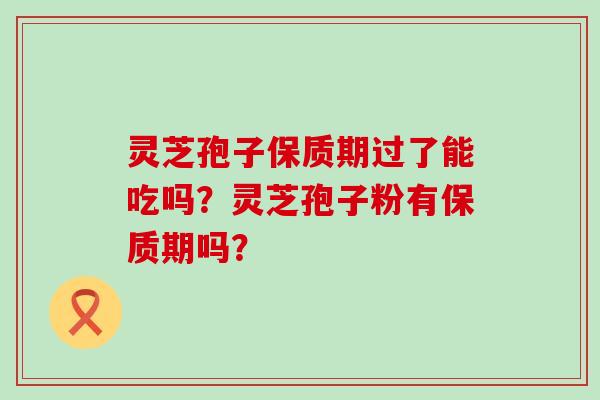 灵芝孢子保质期过了能吃吗？灵芝孢子粉有保质期吗？